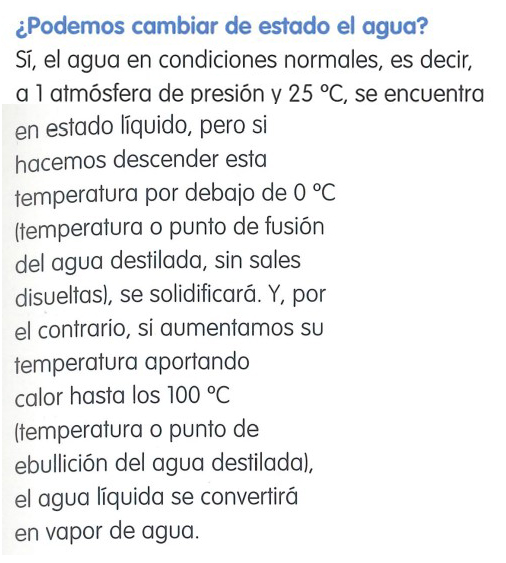 ¿Podemos cambiar de estado el agua?
Sí, el agua en condiciones normales, es decir, a 1 atmósfera de presión y 25 °C, se encuentra en estado líquido, pero si hacemos descender esta temperatura por debajo de 0 °C (temperatura o punto de fusión del agua destilada, sin sales disueltas), se solidificará. Y, por el contrario, si aumentamos su temperatura aportando calor hasta los 100 °C (temperatura o punto de ebullición del agua destilada), el agua líquida se convertirá en vapor de agua.